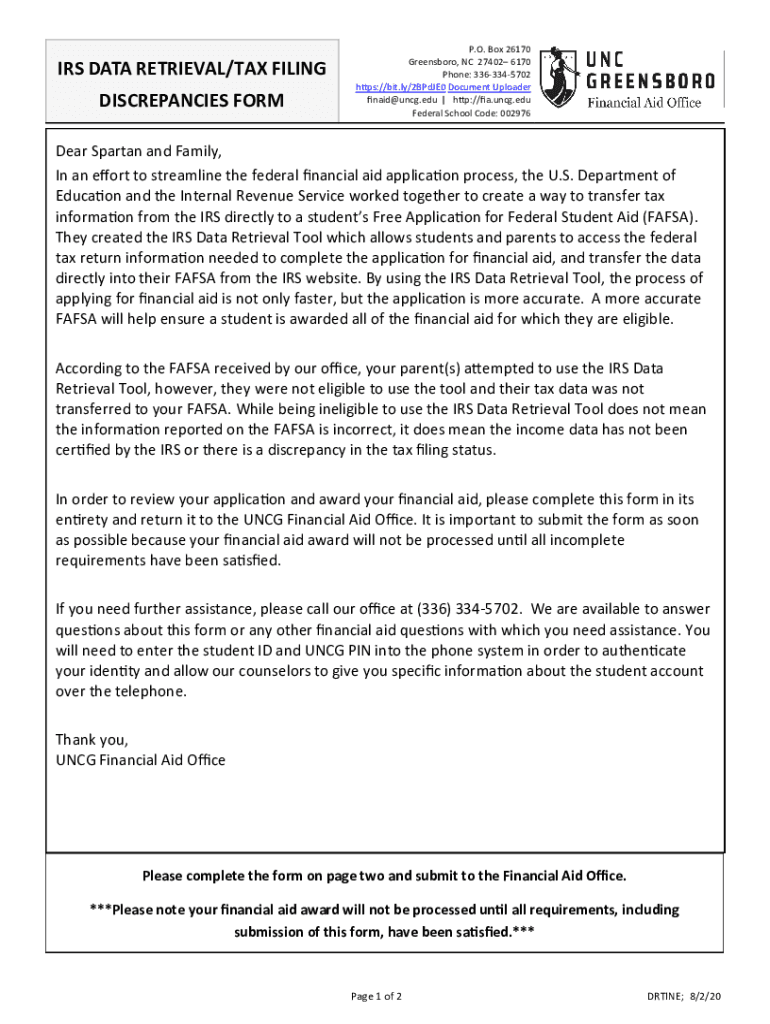 IRS DATA RETRIEVAL/TAX FILING DISCREPANCIES FORM

P.O. Box 26170
Greensboro, NC 27402– 6170
Phone: 336-334-5702
https://bit.ly/2BPdJE0 Document Uploader
finaid@uncg.edu | http://fia.uncg.edu
Federal School Code: 002976

UNC GREENSBORO
Financial Aid Office

Dear Spartan and Family,

In an effort to streamline the federal financial aid application process, the U.S. Department of Education and the Internal Revenue Service worked together to create a way to transfer tax information from the IRS directly to a student's Free Application for Federal Student Aid (FAFSA). They created the IRS Data Retrieval Tool which allows students and parents to access the federal tax return information needed to complete the application for financial aid, and transfer the data directly into their FAFSA from the IRS website. By using the IRS Data Retrieval Tool, the process of applying for financial aid is not only faster, but the application is more accurate. A more accurate FAFSA will help ensure a student is awarded all of the financial aid for which they are eligible.

According to the FAFSA received by our office, your parent(s) attempted to use the IRS Data Retrieval Tool, however, they were not eligible to use the tool and their tax data was not transferred to your FAFSA. While being ineligible to use the IRS Data Retrieval Tool does not mean the information reported on the FAFSA is incorrect, it does mean the income data has not been certified by the IRS or there is a discrepancy in the tax filing status.

In order to review your application and award your financial aid, please complete this form in its entirety and return it to the UNCG Financial Aid Office. It is important to submit the form as soon as possible because your financial aid award will not be processed until all incomplete requirements have been satisfied.

If you need further assistance, please call our office at (336) 334-5702. We are available to answer questions about this form or any other financial aid questions with which you need assistance. You will need to enter the student ID and UNCG PIN into the phone system in order to authenticate your identity and allow our counselors to give you specific information about the student account over the telephone.

Thank you,
UNCG Financial Aid Office

Please complete the form on page two and submit to the Financial Aid Office.

***Please note your financial aid award will not be processed until all requirements, including submission of this form, have been satisfied.***

Page 1 of 2

DRTINE; 8/2/20